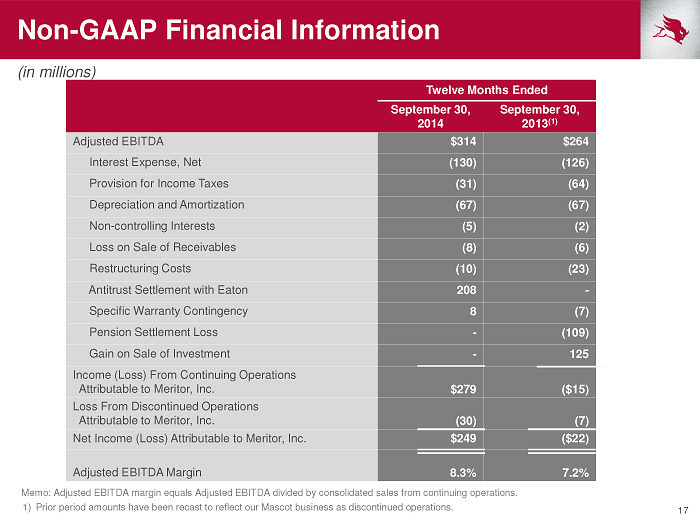 Non-GAAP Financial Information

(in millions)

| | Twelve Months Ended | |
|---|---|---|
| | September 30, 2014 | September 30, 2013$^{(1)}$ |
| Adjusted EBITDA | $314 | $264 |
| Interest Expense, Net | (130) | (126) |
| Provision for Income Taxes | (31) | (64) |
| Depreciation and Amortization | (67) | (67) |
| Non-controlling Interests | (5) | (2) |
| Loss on Sale of Receivables | (8) | (6) |
| Restructuring Costs | (10) | (23) |
| Antitrust Settlement with Eaton | 208 | - |
| Specific Warranty Contingency | 8 | (7) |
| Pension Settlement Loss | - | (109) |
| Gain on Sale of Investment | - | 125 |
| Income (Loss) From Continuing Operations Attributable to Meritor, Inc. | $279 | ($15) |
| Loss From Discontinued Operations Attributable to Meritor, Inc. | (30) | (7) |
| Net Income (Loss) Attributable to Meritor, Inc. | $249 | ($22) |
| Adjusted EBITDA Margin | 8.3% | 7.2% |

Memo: Adjusted EBITDA margin equals Adjusted EBITDA divided by consolidated sales from continuing operations.

1) Prior period amounts have been recast to reflect our Mascot business as discontinued operations.

17